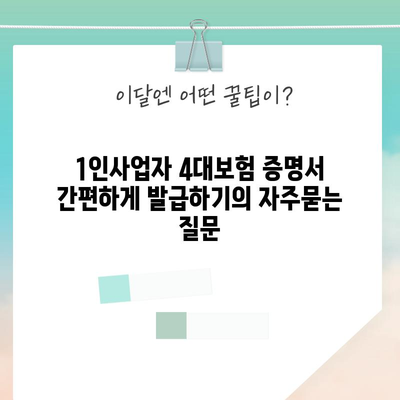 이달엔 어떤 꿀팁이?

1인사업자 4대보험 증명서 간편하게 발급하기의 자주묻는 질문